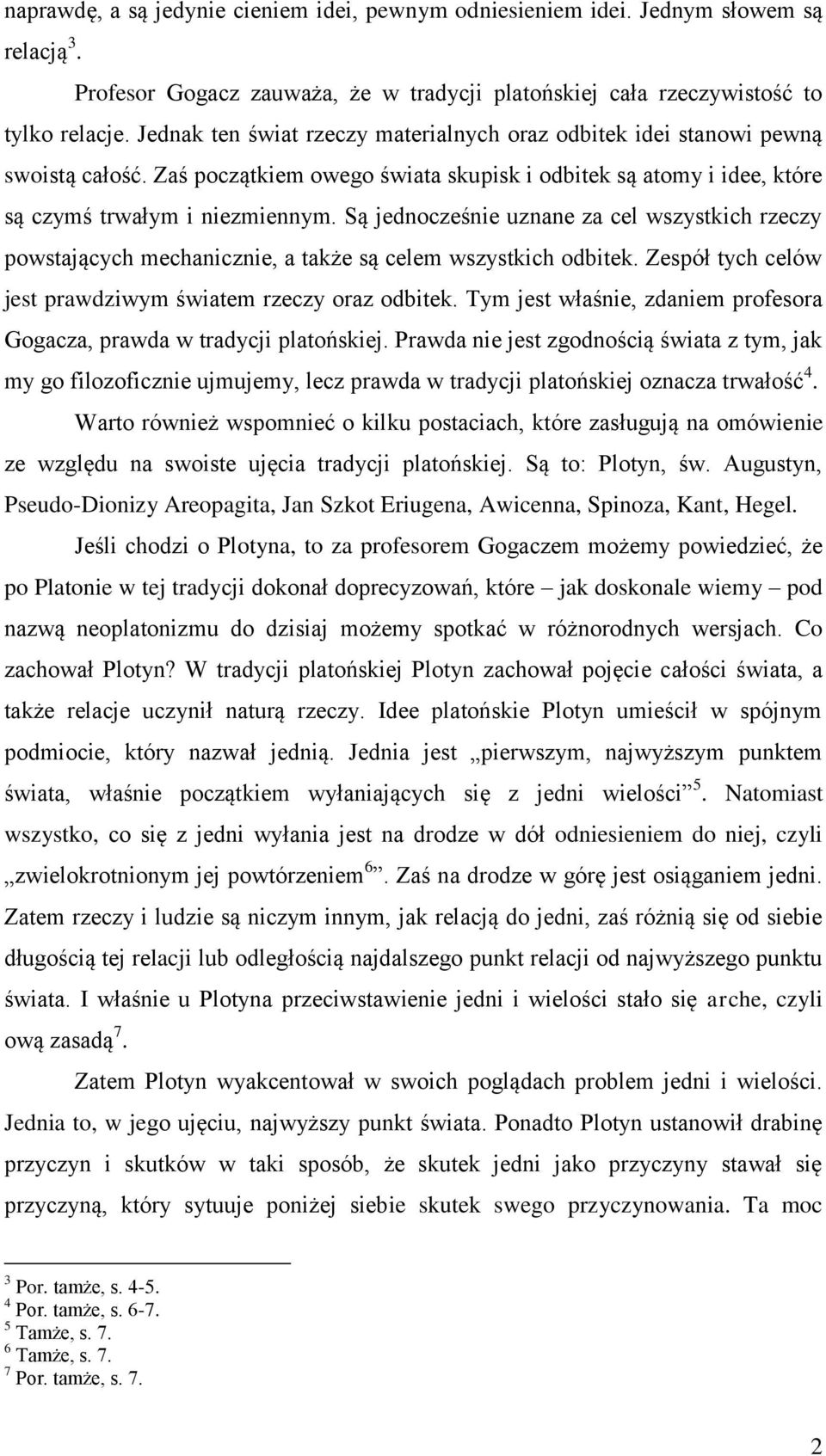 naprawdę, a są jedynie cieniem idei, pewnym odniesieniem idei. Jednym słowem są relacją$^3$.

Profesor Gogacz zauważa, że w tradycji platońskiej cała rzeczywistość to tylko relacje. Jednak ten świat rzeczy materialnych oraz odbitek idei stanowi pewną swoistą całość. Zaś początkiem owego świata skupisk i odbitek są atomy i idee, które są czymś trwałym i niezmiennym. Są jednocześnie uznane za cel wszystkich rzeczy powstających mechanicznie, a także są celem wszystkich odbitek. Zespół tych celów jest prawdziwym światem rzeczy oraz odbitek. Tym jest właśnie, zdaniem profesora Gogacza, prawda w tradycji platońskiej. Prawda nie jest zgodnością świata z tym, jak my go filozoficznie ujmujemy, lecz prawda w tradycji platońskiej oznacza trwałość$^4$.

Warto również wspomnieć o kilku postaciach, które zasługują na omówienie ze względu na swoiste ujęcia tradycji platońskiej. Są to: Plotyn, św. Augustyn, Pseudo-Dionizy Areopagita, Jan Szkot Eriugena, Awicenna, Spinoza, Kant, Hegel.

Jeśli chodzi o Plotyna, to za profesorem Gogaczem możemy powiedzieć, że po Platonie w tej tradycji dokonał doprecyzowań, które – jak doskonale wiemy – pod nazwą neoplatonizmu do dzisiaj możemy spotkać w różnorodnych wersjach. Co zachował Plotyn? W tradycji platońskiej Plotyn zachował pojęcie całości świata, a także relacje uczynił naturą rzeczy. Idee platońskie Plotyn umieścił w spójnym podmiocie, który nazwał jednią. Jednia jest „pierwszym, najwyższym punktem świata, właśnie początkiem wyłaniających się z jedni wielości”$^5$. Natomiast wszystko, co się z jedni wyłania jest na drodze w dół odniesieniem do niej, czyli „zwielokrotnionym jej powtórzeniem$^6$”. Zaś na drodze w górę jest osiąganiem jedni. Zatem rzeczy i ludzie są niczym innym, jak relacją do jedni, zaś różnią się od siebie długością tej relacji lub odległością najdalszego punkt relacji od najwyższego punktu świata. I właśnie u Plotyna przeciwstawienie jedni i wielości stało się arche, czyli ową zasadą$^7$.

Zatem Plotyn wyakcentował w swoich poglądach problem jedni i wielości. Jednia to, w jego ujęciu, najwyższy punkt świata. Ponadto Plotyn ustanowił drabinę przyczyn i skutków w taki sposób, że skutek jedni jako przyczyny stawał się przyczyną, który sytuuje poniżej siebie skutek swego przyczynowania. Ta moc

$^3$ Por. tamże, s. 4-5.
$^4$ Por. tamże, s. 6-7.
$^5$ Tamże, s. 7.
$^6$ Tamże, s. 7.
$^7$ Por. tamże, s. 7.

2